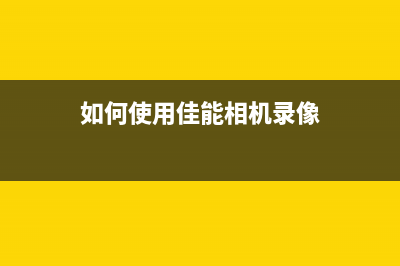 如何使用佳能相机录像